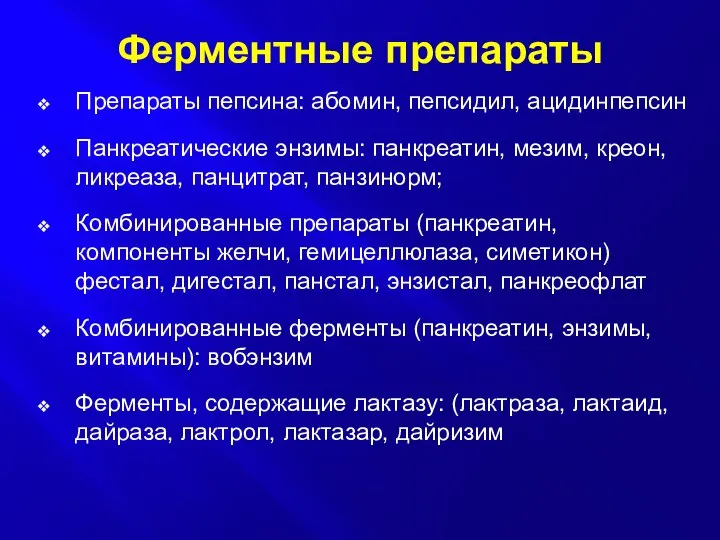 Ферментные препараты

❖ Препараты пепсина: абомин, пепсидил, ацидинпепсин

❖ Панкреатические энзимы: панкреатин, мезим, креон, ликреаза, панцитрат, панзинорм;

❖ Комбинированные препараты (панкреатин, компоненты желчи, гемицеллюлаза, симетикон) фестал, дигестал, панстал, энзистал, панкреофлат

❖ Комбинированные ферменты (панкреатин, энзимы, витамины): вобэнзим

❖ Ферменты, содержащие лактазу: (лактраза, лактаид, дайраза, лактрол, лактазар, дайризим